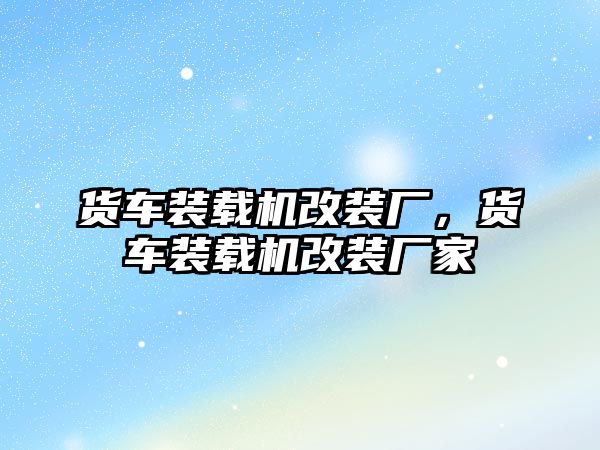 货车装载机改装厂，货车装载机改装厂家